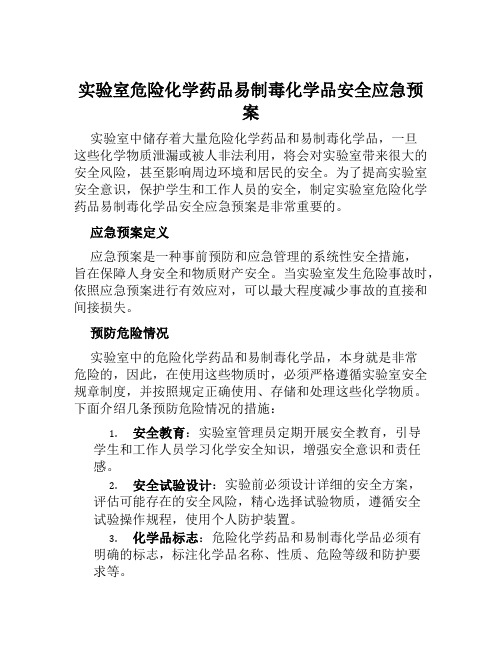 实验室危险化学药品易制毒化学品安全应急预案

实验室中储存着大量危险化学药品和易制毒化学品，一旦这些化学物质泄漏或被人非法利用，将会对实验室带来很大的安全风险，甚至影响周边环境和居民的安全。为了提高实验室安全意识，保护学生和工作人员的安全，制定实验室危险化学药品易制毒化学品安全应急预案是非常重要的。

应急预案定义

应急预案是一种事前预防和应急管理的系统性安全措施，旨在保障人身安全和物质财产安全。当实验室发生危险事故时，依照应急预案进行有效应对，可以最大程度减少事故的直接和间接损失。

预防危险情况

实验室中的危险化学药品和易制毒化学品，本身就是非常危险的，因此，在使用这些物质时，必须严格遵循实验室安全规章制度，并按照规定正确使用、存储和处理这些化学物质。下面介绍几条预防危险情况的措施：

1. 安全教育：实验室管理员定期开展安全教育，引导学生和工作人员学习化学安全知识，增强安全意识和责任感。
2. 安全试验设计：实验前必须设计详细的安全方案，评估可能存在的安全风险，精心选择试验物质，遵循安全试验操作规程，使用个人防护装置。
3. 化学品标志：危险化学药品和易制毒化学品必须有明确的标志，标注化学品名称、性质、危险等级和防护要求等。